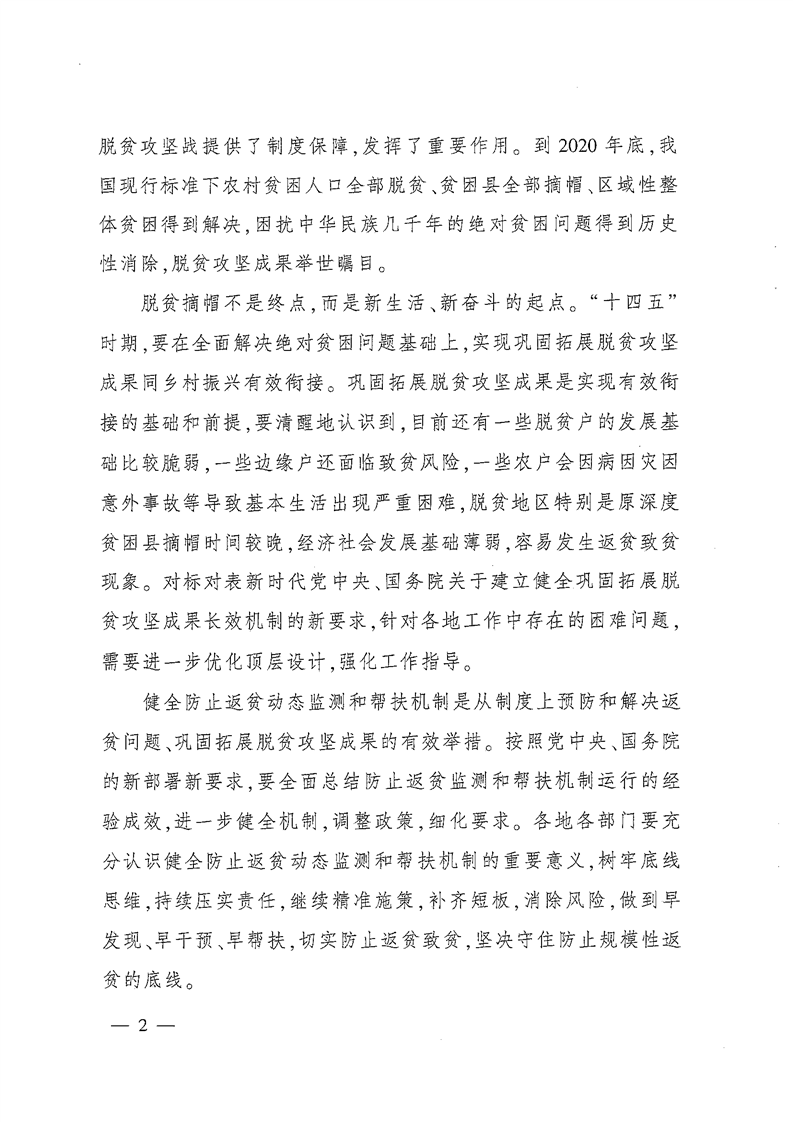 脱贫攻坚战提供了制度保障，发挥了重要作用。到2020年底，我国现行标准下农村贫困人口全部脱贫、贫困县全部摘帽、区域性整体贫困得到解决，困扰中华民族几千年的绝对贫困问题得到历史性消除，脱贫攻坚成果举世瞩目。

脱贫摘帽不是终点，而是新生活、新奋斗的起点。“十四五”时期，要在全面解决绝对贫困问题基础上，实现巩固拓展脱贫攻坚成果同乡村振兴有效衔接。巩固拓展脱贫攻坚成果是实现有效衔接的基础和前提，要清醒地认识到，目前还有一些脱贫户的发展基础比较脆弱，一些边缘户还面临致贫风险，一些农户会因病因灾因意外事故等导致基本生活出现严重困难，脱贫地区特别是原深度贫困县摘帽时间较晚，经济社会发展基础薄弱，容易发生返贫致贫现象。对标对表新时代党中央、国务院关于建立健全巩固拓展脱贫攻坚成果长效机制的新要求，针对各地工作中存在的困难问题，需要进一步优化顶层设计，强化工作指导。

健全防止返贫动态监测和帮扶机制是从制度上预防和解决返贫问题、巩固拓展脱贫攻坚成果的有效举措。按照党中央、国务院的新部署新要求，要全面总结防止返贫监测和帮扶机制运行的经验成效，进一步健全机制，调整政策，细化要求。各地各部门要充分认识健全防止返贫动态监测和帮扶机制的重要意义，树牢底线思维，持续压实责任，继续精准施策，补齐短板，消除风险，做到早发现、早干预、早帮扶，切实防止返贫致贫，坚决守住防止规模性返贫的底线。

— 2 —